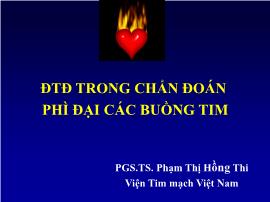 ĐTĐ TRONG CHẨN ĐOÁN PHÌ ĐẠI CÁC BUỒNG TIM

PGS.TS. Phạm Thị Hồng Thi
Viện Tim mạch Việt Nam